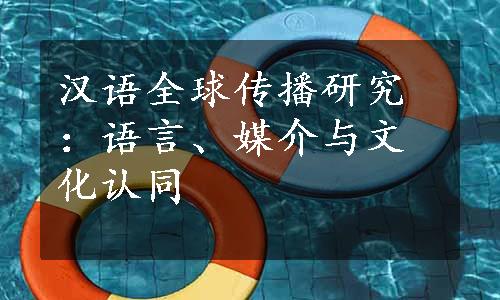 汉语全球传播研究：语言、媒介与文化认同